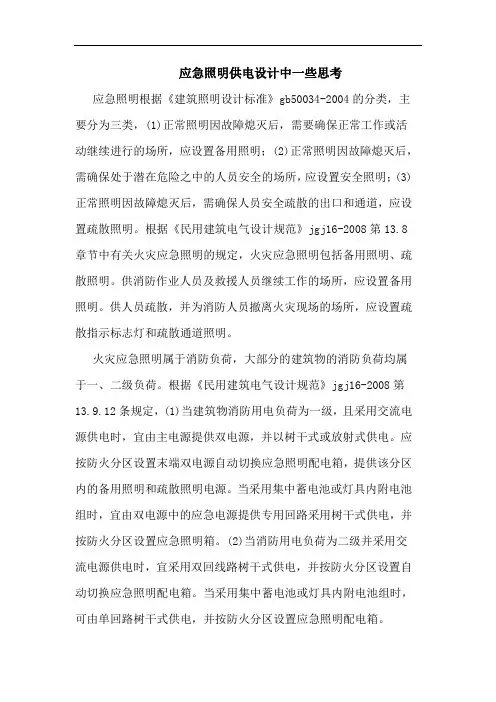 应急照明供电设计中一些思考

应急照明根据《建筑照明设计标准》gb50034-2004 的分类，主要分为三类，(1)正常照明因故障熄灭后，需要确保正常工作或活动继续进行的场所，应设置备用照明；(2)正常照明因故障熄灭后，需确保处于潜在危险之中的人员安全的场所，应设置安全照明；(3)正常照明因故障熄灭后，需确保人员安全疏散的出口和通道，应设置疏散照明。根据《民用建筑电气设计规范》jgj16-2008 第 13.8 章节中有关火灾应急照明的规定，火灾应急照明包括备用照明、疏散照明。供消防作业人员及救援人员继续工作的场所，应设置备用照明。供人员疏散，并为消防人员撤离火灾现场的场所，应设置疏散指示标志灯和疏散通道照明。

火灾应急照明属于消防负荷，大部分的建筑物的消防负荷均属于一、二级负荷。根据《民用建筑电气设计规范》jgj16-2008 第 13.9.12 条规定，(1)当建筑物消防用电负荷为一级，且采用交流电源供电时，宜由主电源提供双电源，并以树干式或放射式供电。应按防火分区设置末端双电源自动切换应急照明配电箱，提供该分区内的备用照明和疏散照明电源。当采用集中蓄电池或灯具内附电池组时，宜由双电源中的应急电源提供专用回路采用树干式供电，并按防火分区设置应急照明箱。(2)当消防用电负荷为二级并采用交流电源供电时，宜采用双回线路树干式供电，并按防火分区设置自动切换应急照明配电箱。当采用集中蓄电池或灯具内附电池组时，可由单回路树干式供电，并按防火分区设置应急照明配电箱。